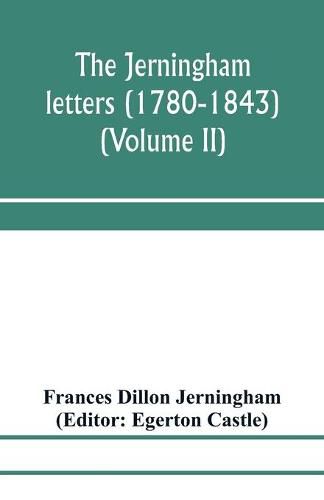 The Jerningham letters (1780-1843) (Volume II)

Frances Dillon Jerningham
(Editor: Egerton Castle)